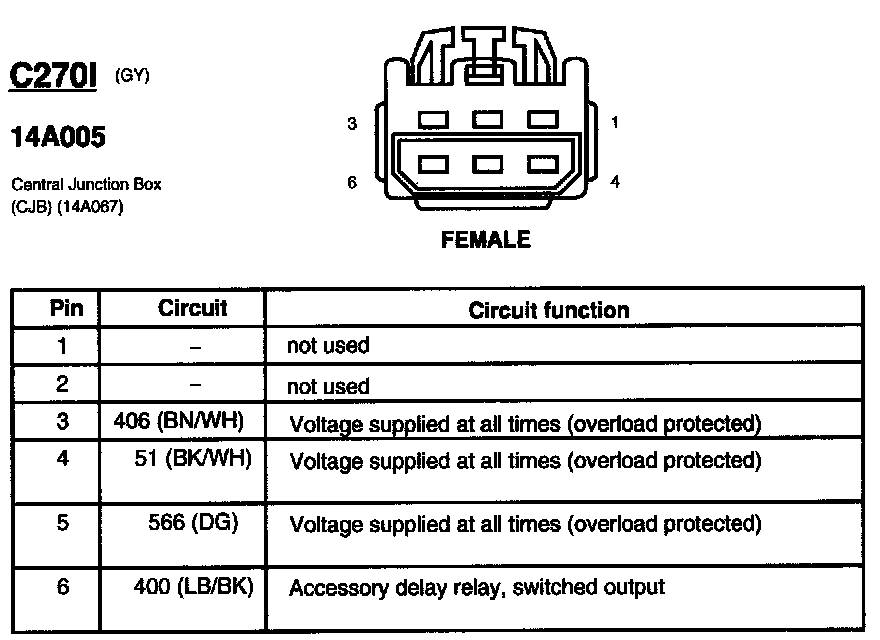 C270I (GY)

14A005

Central Junction Box (CJB) (14A067)

3 1
6 4

FEMALE

| Pin | Circuit | Circuit function |
|---|---|---|
| 1 | – | not used |
| 2 | – | not used |
| 3 | 406 (BN/WH) | Voltage supplied at all times (overload protected) |
| 4 | 51 (BK/WH) | Voltage supplied at all times (overload protected) |
| 5 | 566 (DG) | Voltage supplied at all times (overload protected) |
| 6 | 400 (LB/BK) | Accessory delay relay, switched output |